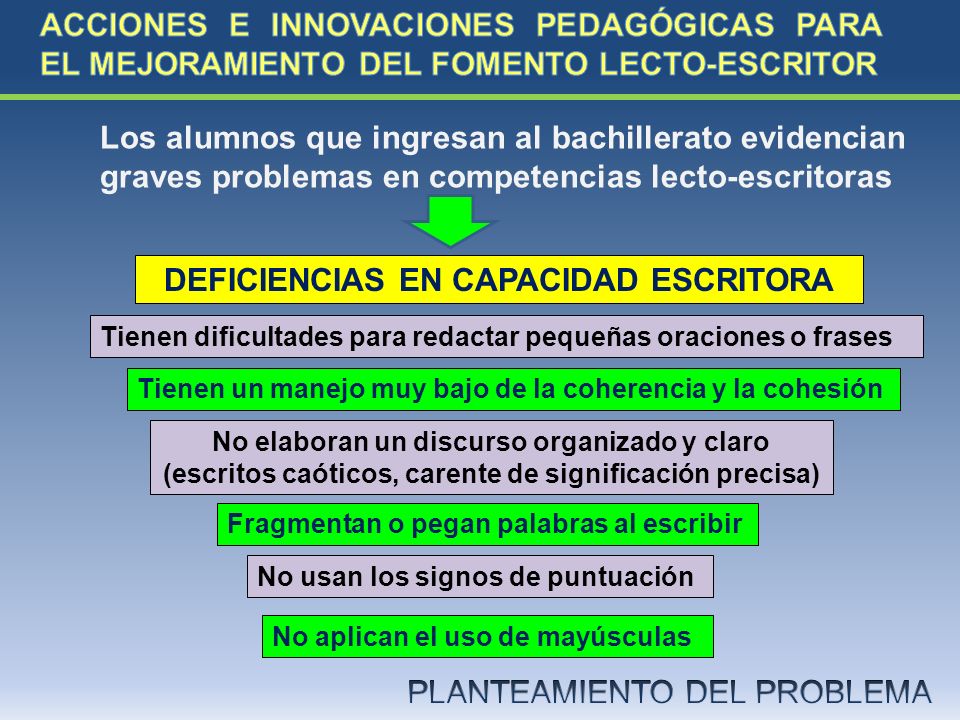 ACCIONES E INNOVACIONES PEDAGÓGICAS PARA EL MEJORAMIENTO DEL FOMENTO LECTO-ESCRITOR

Los alumnos que ingresan al bachillerato evidencian graves problemas en competencias lecto-escritoras

DEFICIENCIAS EN CAPACIDAD ESCRITORA

Tienen dificultades para redactar pequeñas oraciones o frases

Tienen un manejo muy bajo de la coherencia y la cohesión

No elaboran un discurso organizado y claro (escritos caóticos, carente de significación precisa)

Fragmentan o pegan palabras al escribir

No usan los signos de puntuación

No aplican el uso de mayúsculas

PLANTEAMIENTO DEL PROBLEMA